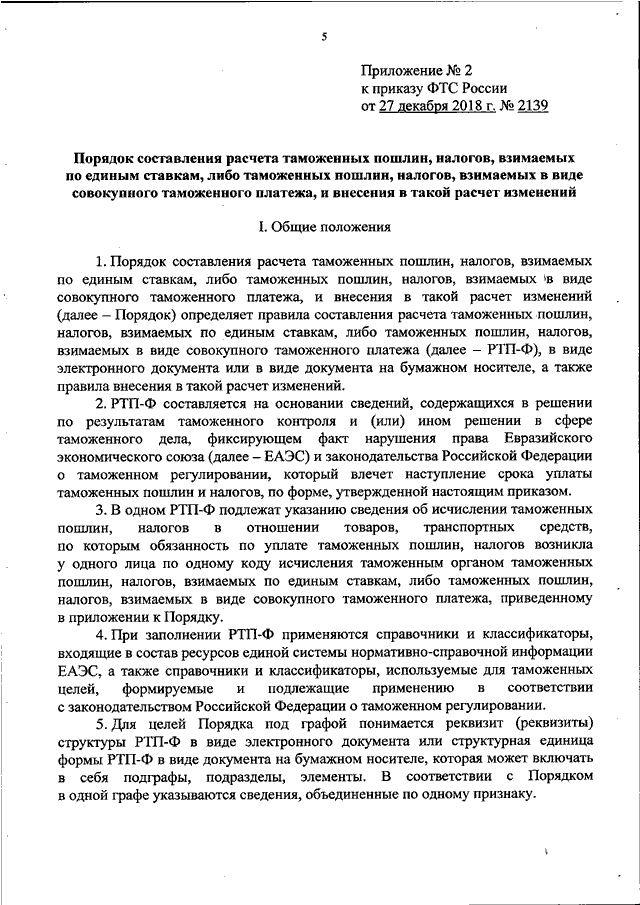 5

Приложение № 2
к приказу ФТС России
от 27 декабря 2018 г. № 2139

Порядок составления расчета таможенных пошлин, налогов, взимаемых по единым ставкам, либо таможенных пошлин, налогов, взимаемых в виде совокупного таможенного платежа, и внесения в такой расчет изменений

I. Общие положения

1. Порядок составления расчета таможенных пошлин, налогов, взимаемых по единым ставкам, либо таможенных пошлин, налогов, взимаемых в виде совокупного таможенного платежа, и внесения в такой расчет изменений (далее – Порядок) определяет правила составления расчета таможенных пошлин, налогов, взимаемых по единым ставкам, либо таможенных пошлин, налогов, взимаемых в виде совокупного таможенного платежа (далее – РТП-Ф), в виде электронного документа или в виде документа на бумажном носителе, а также правила внесения в такой расчет изменений.

2. РТП-Ф составляется на основании сведений, содержащихся в решении по результатам таможенного контроля и (или) ином решении в сфере таможенного дела, фиксирующем факт нарушения права Евразийского экономического союза (далее – ЕАЭС) и законодательства Российской Федерации о таможенном регулировании, который влечет наступление срока уплаты таможенных пошлин и налогов, по форме, утвержденной настоящим приказом.

3. В одном РТП-Ф подлежат указанию сведения об исчислении таможенных пошлин, налогов в отношении товаров, транспортных средств, по которым обязанность по уплате таможенных пошлин, налогов возникла у одного лица по одному коду исчисления таможенным органом таможенных пошлин, налогов, взимаемых по единым ставкам, либо таможенных пошлин, налогов, взимаемых в виде совокупного таможенного платежа, приведенному в приложении к Порядку.

4. При заполнении РТП-Ф применяются справочники и классификаторы, входящие в состав ресурсов единой системы нормативно-справочной информации ЕАЭС, а также справочники и классификаторы, используемые для таможенных целей, формируемые и подлежащие применению в соответствии с законодательством Российской Федерации о таможенном регулировании.

5. Для целей Порядка под графой понимается реквизит (реквизиты) структуры РТП-Ф в виде электронного документа или структурная единица формы РТП-Ф в виде документа на бумажном носителе, которая может включать в себя подграфы, подразделы, элементы. В соответствии с Порядком в одной графе указываются сведения, объединенные по одному признаку.